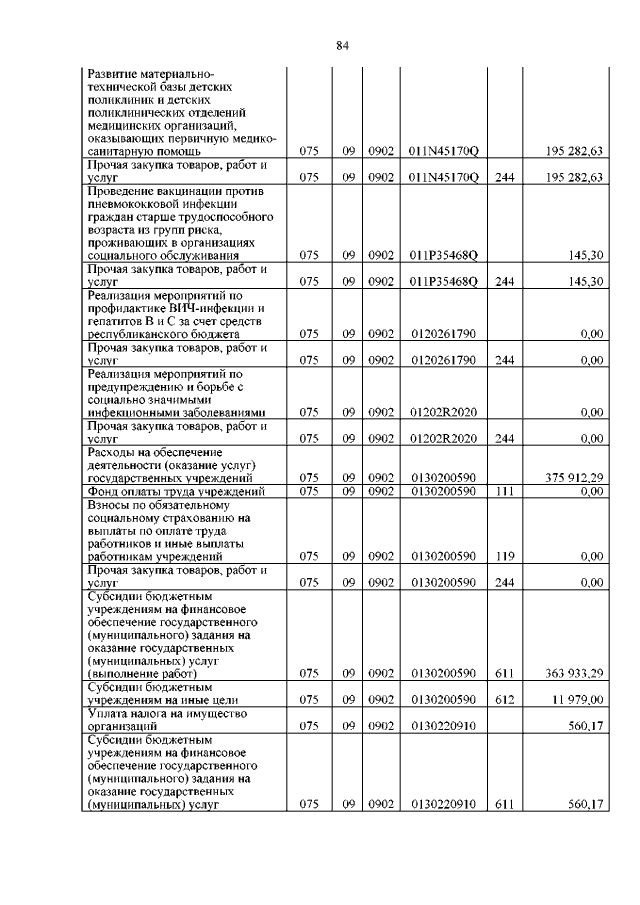 84

| | | | | | | |
|---|---|---|---|---|---|---|
| Развитие материально-технической базы детских поликлиник и детских поликлинических отделений медицинских организаций, оказывающих первичную медико-санитарную помощь | 075 | 09 | 0902 | 011N45170Q | | 195 282,63 |
| Прочая закупка товаров, работ и услуг | 075 | 09 | 0902 | 011N45170Q | 244 | 195 282,63 |
| Проведение вакцинации против пневмококковой инфекции граждан старше трудоспособного возраста из групп риска, проживающих в организациях социального обслуживания | 075 | 09 | 0902 | 011P35468Q | | 145,30 |
| Прочая закупка товаров, работ и услуг | 075 | 09 | 0902 | 011P35468Q | 244 | 145,30 |
| Реализация мероприятий по профилактике ВИЧ-инфекции и гепатитов В и С за счет средств республиканского бюджета | 075 | 09 | 0902 | 0120261790 | | 0,00 |
| Прочая закупка товаров, работ и услуг | 075 | 09 | 0902 | 0120261790 | 244 | 0,00 |
| Реализация мероприятий по предупреждению и борьбе с социально значимыми инфекционными заболеваниями | 075 | 09 | 0902 | 01202R2020 | | 0,00 |
| Прочая закупка товаров, работ и услуг | 075 | 09 | 0902 | 01202R2020 | 244 | 0,00 |
| Расходы на обеспечение деятельности (оказание услуг) государственных учреждений | 075 | 09 | 0902 | 0130200590 | | 375 912,29 |
| Фонд оплаты труда учреждений | 075 | 09 | 0902 | 0130200590 | 111 | 0,00 |
| Взносы по обязательному социальному страхованию на выплаты по оплате труда работников и иные выплаты работникам учреждений | 075 | 09 | 0902 | 0130200590 | 119 | 0,00 |
| Прочая закупка товаров, работ и услуг | 075 | 09 | 0902 | 0130200590 | 244 | 0,00 |
| Субсидии бюджетным учреждениям на финансовое обеспечение государственного (муниципального) задания на оказание государственных (муниципальных) услуг (выполнение работ) | 075 | 09 | 0902 | 0130200590 | 611 | 363 933,29 |
| Субсидии бюджетным учреждениям на иные цели | 075 | 09 | 0902 | 0130200590 | 612 | 11 979,00 |
| Уплата налога на имущество организаций | 075 | 09 | 0902 | 0130220910 | | 560,17 |
| Субсидии бюджетным учреждениям на финансовое обеспечение государственного (муниципального) задания на оказание государственных (муниципальных) услуг | 075 | 09 | 0902 | 0130220910 | 611 | 560,17 |